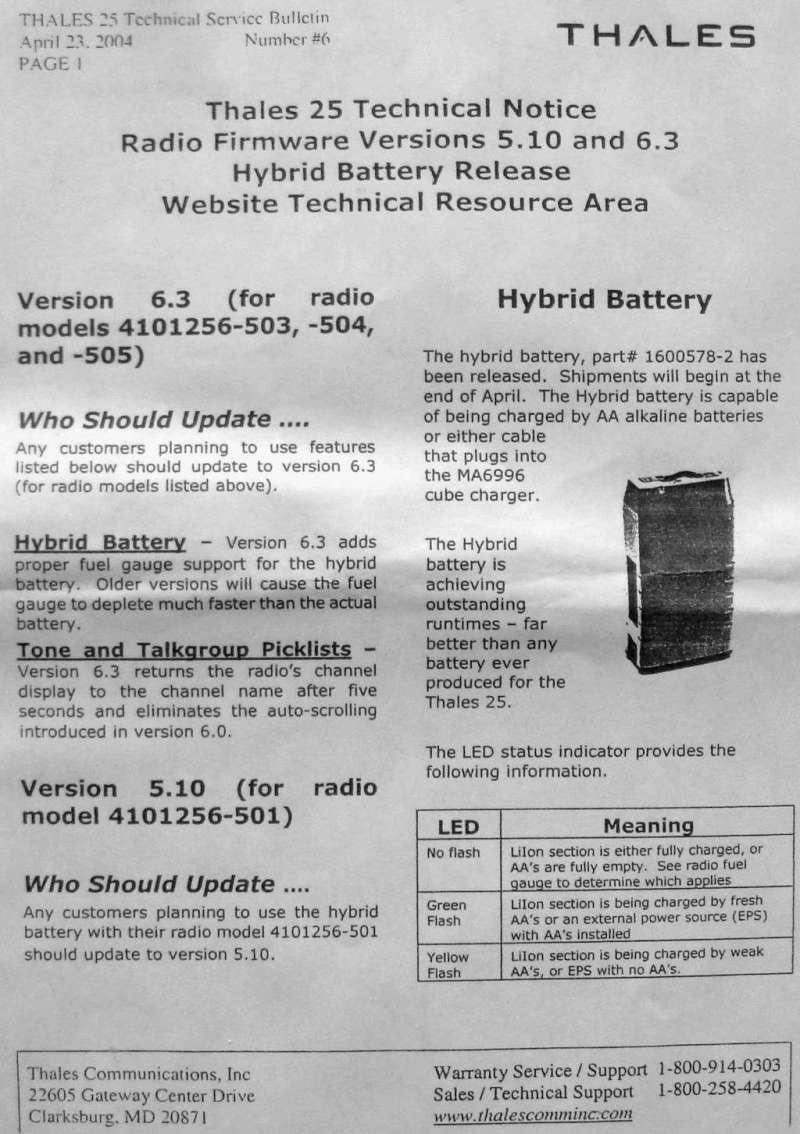 THALES 25 Technical Service Bulletin
April 23, 2004 Number #6
PAGE 1

THALES

Thales 25 Technical Notice
Radio Firmware Versions 5.10 and 6.3
Hybrid Battery Release
Website Technical Resource Area

Version 6.3 (for radio models 4101256-503, -504, and -505)

Who Should Update ....

Any customers planning to use features listed below should update to version 6.3 (for radio models listed above).

Hybrid Battery – Version 6.3 adds proper fuel gauge support for the hybrid battery. Older versions will cause the fuel gauge to deplete much faster than the actual battery.

Tone and Talkgroup Picklists – Version 6.3 returns the radio's channel display to the channel name after five seconds and eliminates the auto-scrolling introduced in version 6.0.

Version 5.10 (for radio model 4101256-501)

Who Should Update ....

Any customers planning to use the hybrid battery with their radio model 4101256-501 should update to version 5.10.

Hybrid Battery

The hybrid battery, part# 1600578-2 has been released. Shipments will begin at the end of April. The Hybrid battery is capable of being charged by AA alkaline batteries or either cable that plugs into the MA6996 cube charger.

The Hybrid battery is achieving outstanding runtimes – far better than any battery ever produced for the Thales 25.

The LED status indicator provides the following information.

| LED | Meaning |
|---|---|
| No flash | LiIon section is either fully charged, or AA's are fully empty. See radio fuel gauge to determine which applies |
| Green Flash | LiIon section is being charged by fresh AA's or an external power source (EPS) with AA's installed |
| Yellow Flash | LiIon section is being charged by weak AA's, or EPS with no AA's. |

Thales Communications, Inc
22605 Gateway Center Drive
Clarksburg, MD 20871

Warranty Service / Support 1-800-914-0303
Sales / Technical Support 1-800-258-4420
www.thalescomminc.com